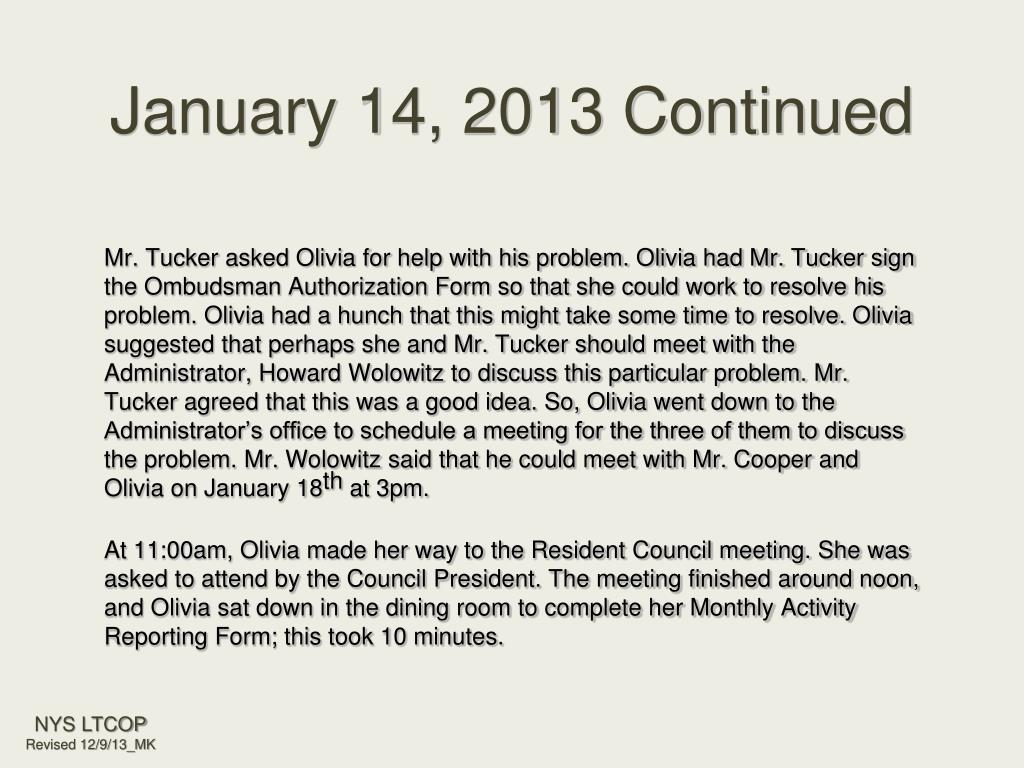 January 14, 2013 Continued

Mr. Tucker asked Olivia for help with his problem. Olivia had Mr. Tucker sign the Ombudsman Authorization Form so that she could work to resolve his problem. Olivia had a hunch that this might take some time to resolve. Olivia suggested that perhaps she and Mr. Tucker should meet with the Administrator, Howard Wolowitz to discuss this particular problem. Mr. Tucker agreed that this was a good idea. So, Olivia went down to the Administrator's office to schedule a meeting for the three of them to discuss the problem. Mr. Wolowitz said that he could meet with Mr. Cooper and Olivia on January 18th at 3pm.

At 11:00am, Olivia made her way to the Resident Council meeting. She was asked to attend by the Council President. The meeting finished around noon, and Olivia sat down in the dining room to complete her Monthly Activity Reporting Form; this took 10 minutes.

NYS LTCOP
Revised 12/9/13_MK